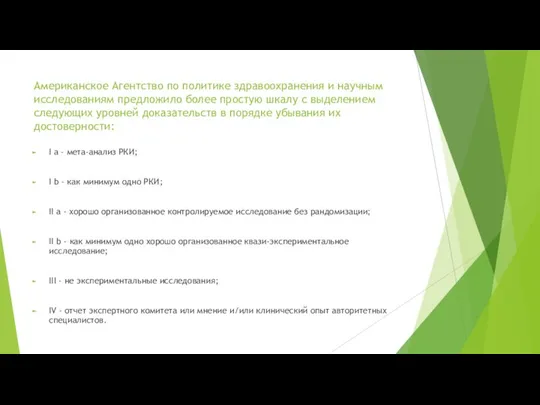 Американское Агентство по политике здравоохранения и научным исследованиям предложило более простую шкалу с выделением следующих уровней доказательств в порядке убывания их достоверности:

I a - мета-анализ РКИ;

I b - как минимум одно РКИ;

II a - хорошо организованное контролируемое исследование без рандомизации;

II b - как минимум одно хорошо организованное квази-экспериментальное исследование;

III - не экспериментальные исследования;

IV - отчет экспертного комитета или мнение и/или клинический опыт авторитетных специалистов.